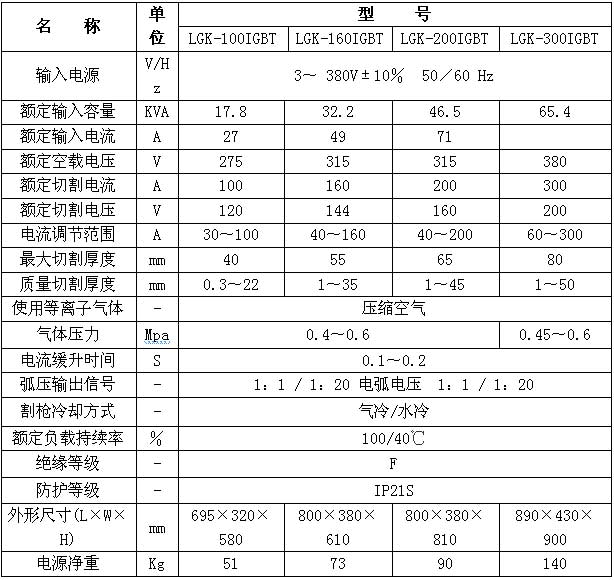 | 名　称 | 单位 | 型　号 | | | |
|---|---|---|---|---|---|
| | | LGK-100IGBT | LGK-160IGBT | LGK-200IGBT | LGK-300IGBT |
| 输入电源 | V/Hz | 3～ 380V±10%　50／60 Hz | | | |
| 额定输入容量 | KVA | 17.8 | 32.2 | 46.5 | 65.4 |
| 额定输入电流 | A | 27 | 49 | 71 | |
| 额定空载电压 | V | 275 | 315 | 315 | 380 |
| 额定切割电流 | A | 100 | 160 | 200 | 300 |
| 额定切割电压 | V | 120 | 144 | 160 | 200 |
| 电流调节范围 | A | 30～100 | 40～160 | 40～200 | 60～300 |
| 最大切割厚度 | mm | 40 | 55 | 65 | 80 |
| 质量切割厚度 | mm | 0.3～22 | 1～35 | 1～45 | 1～50 |
| 使用等离子气体 | - | 压缩空气 | | | |
| 气体压力 | Mpa | 0.4～0.6 | | | 0.45～0.6 |
| 电流缓升时间 | S | 0.1～0.2 | | | |
| 弧压输出信号 | - | 1：1 / 1：20 电弧电压　1：1 / 1：20 | | | |
| 割枪冷却方式 | - | 气冷/水冷 | | | |
| 额定负载持续率 | % | 100/40℃ | | | |
| 绝缘等级 | - | F | | | |
| 防护等级 | - | IP21S | | | |
| 外形尺寸(L×W×H) | mm | 695×320×580 | 800×380×610 | 800×380×810 | 890×430×900 |
| 电源净重 | Kg | 51 | 73 | 90 | 140 |